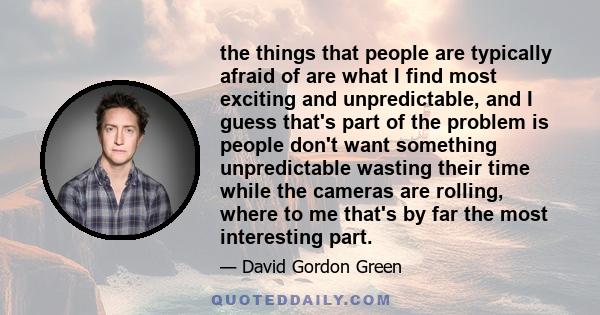 the things that people are typically afraid of are what I find most exciting and unpredictable, and I guess that's part of the problem is people don't want something unpredictable wasting their time while the cameras are rolling, where to me that's by far the most interesting part.

— David Gordon Green

QUOTEDDAILY.COM